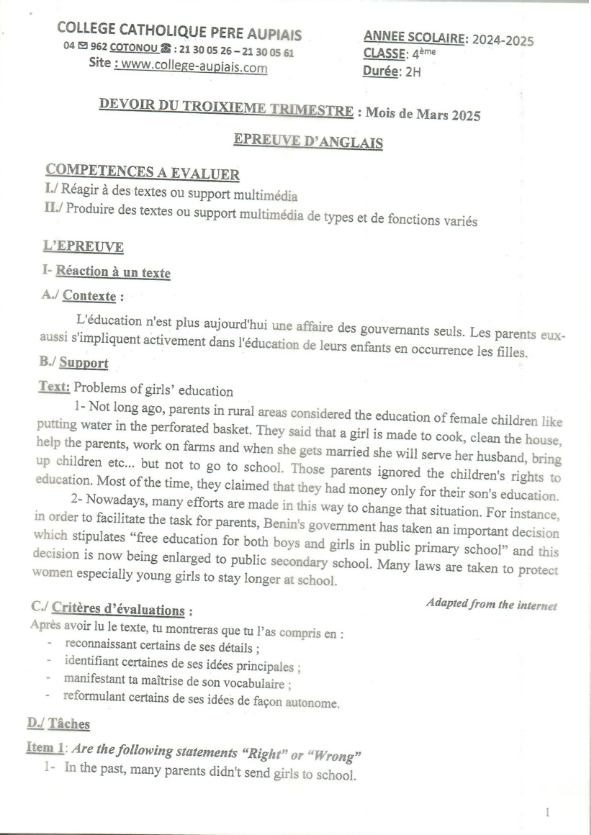 COLLEGE CATHOLIQUE PERE AUPIAIS
04 ✉ 962 COTONOU ☎ : 21 30 05 26 – 21 30 05 61
Site : www.college-aupiais.com

ANNEE SCOLAIRE: 2024-2025
CLASSE: 4ème
Durée: 2H

DEVOIR DU TROIXIEME TRIMESTRE : Mois de Mars 2025

EPREUVE D'ANGLAIS

COMPETENCES A EVALUER
I./ Réagir à des textes ou support multimédia
II./ Produire des textes ou support multimédia de types et de fonctions variés

L'EPREUVE
I- Réaction à un texte
A./ Contexte :

L'éducation n'est plus aujourd'hui une affaire des gouvernants seuls. Les parents eux-aussi s'impliquent activement dans l'éducation de leurs enfants en occurrence les filles.

B./ Support
Text: Problems of girls' education

1- Not long ago, parents in rural areas considered the education of female children like putting water in the perforated basket. They said that a girl is made to cook, clean the house, help the parents, work on farms and when she gets married she will serve her husband, bring up children etc... but not to go to school. Those parents ignored the children's rights to education. Most of the time, they claimed that they had money only for their son's education.

2- Nowadays, many efforts are made in this way to change that situation. For instance, in order to facilitate the task for parents, Benin's government has taken an important decision which stipulates "free education for both boys and girls in public primary school" and this decision is now being enlarged to public secondary school. Many laws are taken to protect women especially young girls to stay longer at school.

Adapted from the internet

C./ Critères d'évaluations :
Après avoir lu le texte, tu montreras que tu l'as compris en :
- reconnaissant certains de ses détails ;
- identifiant certaines de ses idées principales ;
- manifestant ta maîtrise de son vocabulaire ;
- reformulant certains de ses idées de façon autonome.

D./ Tâches
Item 1: Are the following statements "Right" or "Wrong"
1- In the past, many parents didn't send girls to school.

1